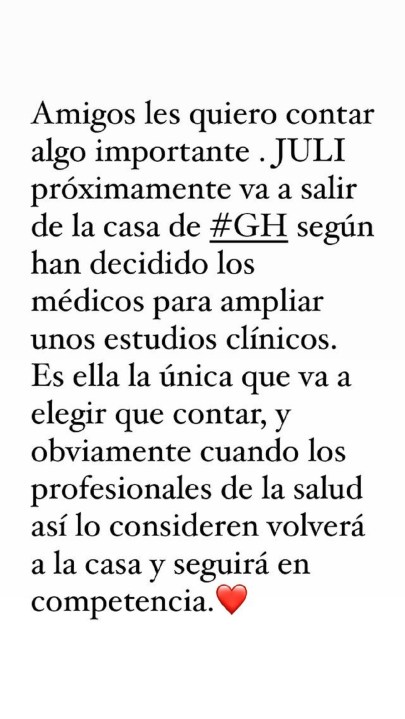 Amigos les quiero contar algo importante . JULI próximamente va a salir de la casa de #GH según han decidido los médicos para ampliar unos estudios clínicos. Es ella la única que va a elegir que contar, y obviamente cuando los profesionales de la salud así lo consideren volverá a la casa y seguirá en competencia.❤️